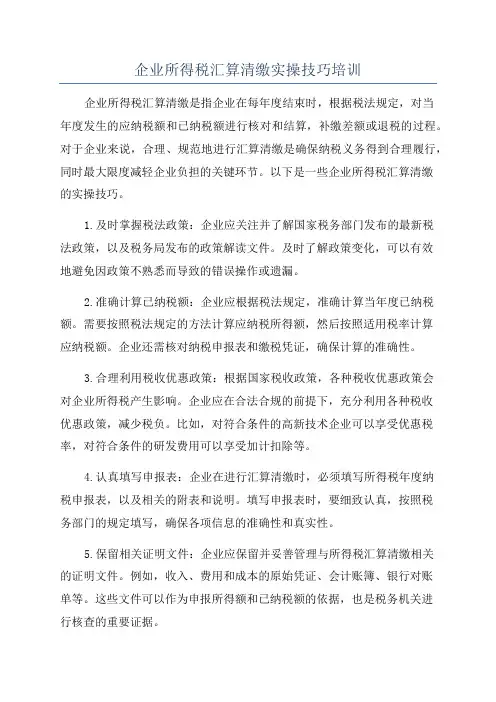 企业所得税汇算清缴实操技巧培训

企业所得税汇算清缴是指企业在每年度结束时，根据税法规定，对当年度发生的应纳税额和已纳税额进行核对和结算，补缴差额或退税的过程。对于企业来说，合理、规范地进行汇算清缴是确保纳税义务得到合理履行，同时最大限度减轻企业负担的关键环节。以下是一些企业所得税汇算清缴的实操技巧。

1.及时掌握税法政策：企业应关注并了解国家税务部门发布的最新税法政策，以及税务局发布的政策解读文件。及时了解政策变化，可以有效地避免因政策不熟悉而导致的错误操作或遗漏。

2.准确计算已纳税额：企业应根据税法规定，准确计算当年度已纳税额。需要按照税法规定的方法计算应纳税所得额，然后按照适用税率计算应纳税额。企业还需核对纳税申报表和缴税凭证，确保计算的准确性。

3.合理利用税收优惠政策：根据国家税收政策，各种税收优惠政策会对企业所得税产生影响。企业应在合法合规的前提下，充分利用各种税收优惠政策，减少税负。比如，对符合条件的高新技术企业可以享受优惠税率，对符合条件的研发费用可以享受加计扣除等。

4.认真填写申报表：企业在进行汇算清缴时，必须填写所得税年度纳税申报表，以及相关的附表和说明。填写申报表时，要细致认真，按照税务部门的规定填写，确保各项信息的准确性和真实性。

5.保留相关证明文件：企业应保留并妥善管理与所得税汇算清缴相关的证明文件。例如，收入、费用和成本的原始凭证、会计账簿、银行对账单等。这些文件可以作为申报所得额和已纳税额的依据，也是税务机关进行核查的重要证据。